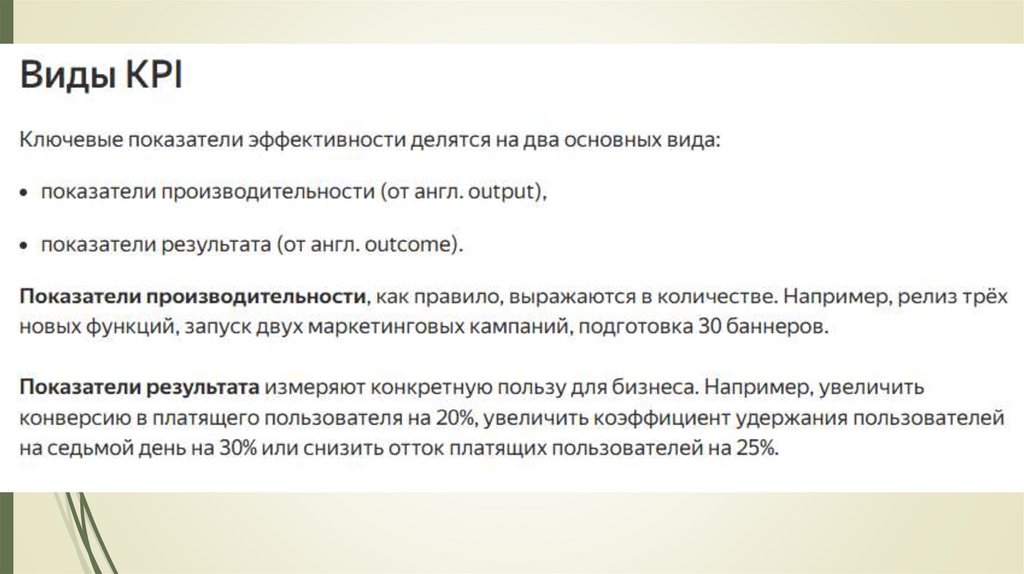 Виды KPI

Ключевые показатели эффективности делятся на два основных вида:

• показатели производительности (от англ. output),

• показатели результата (от англ. outcome).

Показатели производительности, как правило, выражаются в количестве. Например, релиз трёх новых функций, запуск двух маркетинговых кампаний, подготовка 30 баннеров.

Показатели результата измеряют конкретную пользу для бизнеса. Например, увеличить конверсию в платящего пользователя на 20%, увеличить коэффициент удержания пользователей на седьмой день на 30% или снизить отток платящих пользователей на 25%.